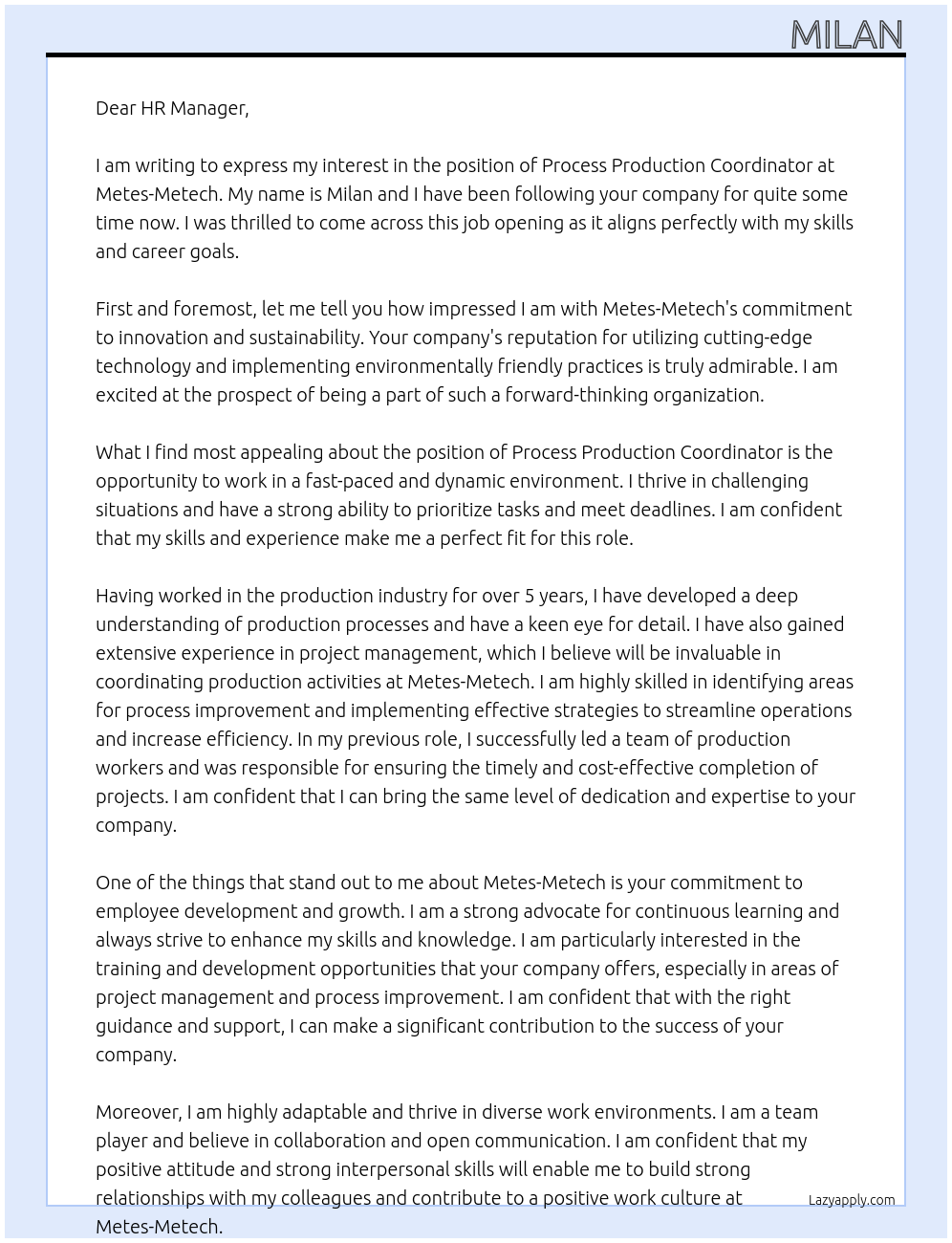 MILAN

Dear HR Manager,

I am writing to express my interest in the position of Process Production Coordinator at Metes-Metech. My name is Milan and I have been following your company for quite some time now. I was thrilled to come across this job opening as it aligns perfectly with my skills and career goals.

First and foremost, let me tell you how impressed I am with Metes-Metech's commitment to innovation and sustainability. Your company's reputation for utilizing cutting-edge technology and implementing environmentally friendly practices is truly admirable. I am excited at the prospect of being a part of such a forward-thinking organization.

What I find most appealing about the position of Process Production Coordinator is the opportunity to work in a fast-paced and dynamic environment. I thrive in challenging situations and have a strong ability to prioritize tasks and meet deadlines. I am confident that my skills and experience make me a perfect fit for this role.

Having worked in the production industry for over 5 years, I have developed a deep understanding of production processes and have a keen eye for detail. I have also gained extensive experience in project management, which I believe will be invaluable in coordinating production activities at Metes-Metech. I am highly skilled in identifying areas for process improvement and implementing effective strategies to streamline operations and increase efficiency. In my previous role, I successfully led a team of production workers and was responsible for ensuring the timely and cost-effective completion of projects. I am confident that I can bring the same level of dedication and expertise to your company.

One of the things that stand out to me about Metes-Metech is your commitment to employee development and growth. I am a strong advocate for continuous learning and always strive to enhance my skills and knowledge. I am particularly interested in the training and development opportunities that your company offers, especially in areas of project management and process improvement. I am confident that with the right guidance and support, I can make a significant contribution to the success of your company.

Moreover, I am highly adaptable and thrive in diverse work environments. I am a team player and believe in collaboration and open communication. I am confident that my positive attitude and strong interpersonal skills will enable me to build strong relationships with my colleagues and contribute to a positive work culture at Metes-Metech.

Lazyapply.com